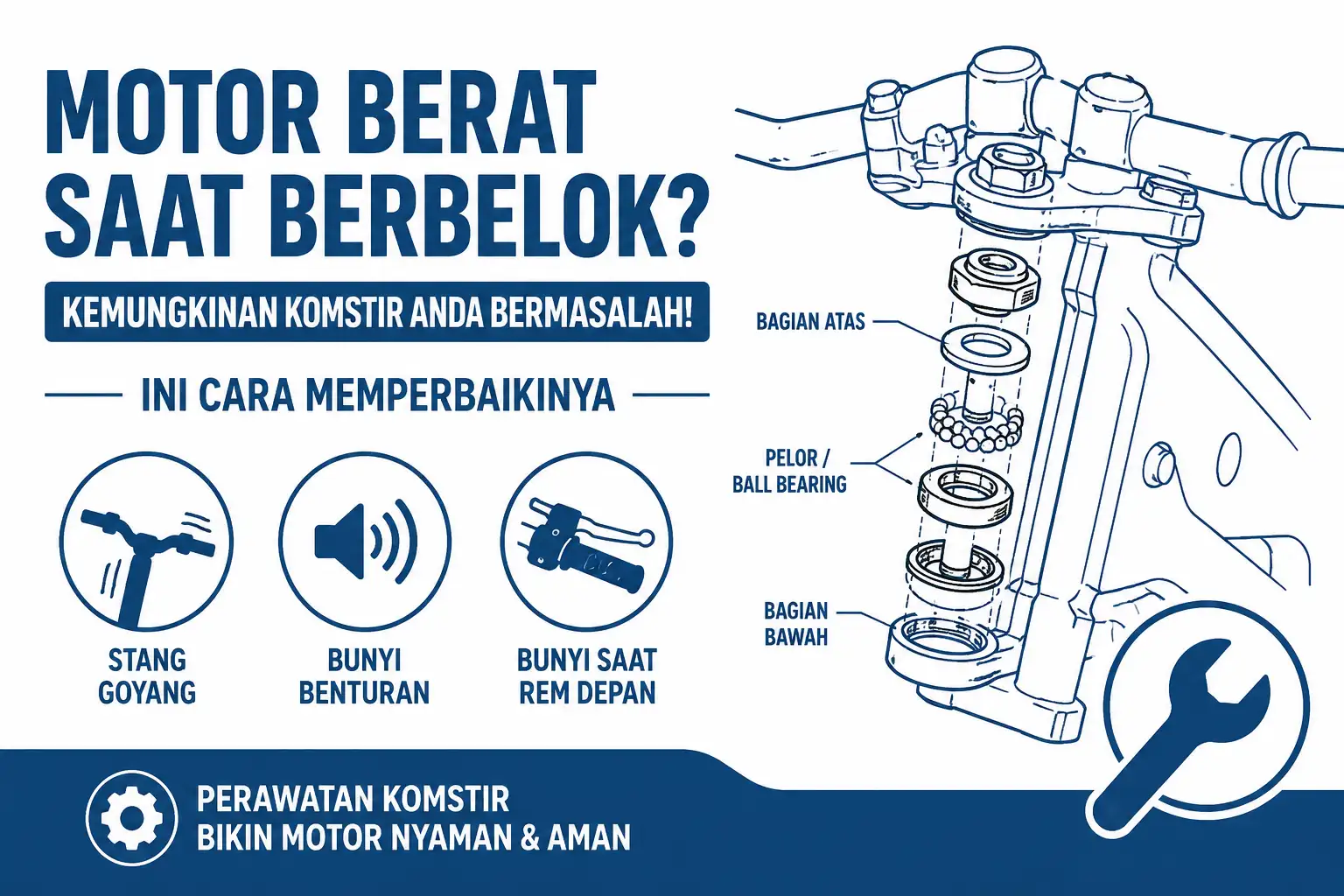 MOTOR BERAT SAAT BERBELOK?

KEMUNGKINAN KOMSTIR ANDA BERMASALAH!

INI CARA MEMPERBAIKINYA

STANG GOYANG

BUNYI BENTURAN

BUNYI SAAT REM DEPAN

BAGIAN ATAS

PELOR / BALL BEARING

BAGIAN BAWAH

PERAWATAN KOMSTIR
BIKIN MOTOR NYAMAN & AMAN